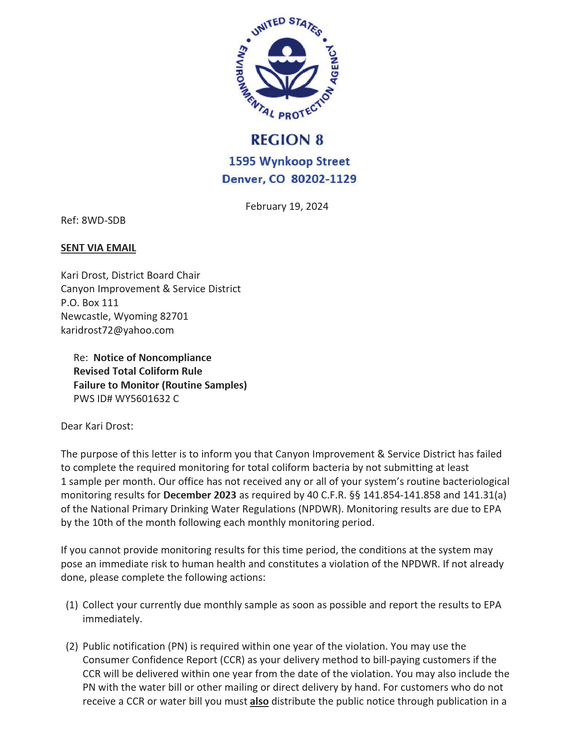 UNITED STATES ENVIRONMENTAL PROTECTION AGENCY

REGION 8
1595 Wynkoop Street
Denver, CO 80202-1129

February 19, 2024

Ref: 8WD-SDB

SENT VIA EMAIL

Kari Drost, District Board Chair
Canyon Improvement & Service District
P.O. Box 111
Newcastle, Wyoming 82701
karidrost72@yahoo.com

Re: Notice of Noncompliance
Revised Total Coliform Rule
Failure to Monitor (Routine Samples)
PWS ID# WY5601632 C

Dear Kari Drost:

The purpose of this letter is to inform you that Canyon Improvement & Service District has failed to complete the required monitoring for total coliform bacteria by not submitting at least 1 sample per month. Our office has not received any or all of your system's routine bacteriological monitoring results for December 2023 as required by 40 C.F.R. §§ 141.854-141.858 and 141.31(a) of the National Primary Drinking Water Regulations (NPDWR). Monitoring results are due to EPA by the 10th of the month following each monthly monitoring period.

If you cannot provide monitoring results for this time period, the conditions at the system may pose an immediate risk to human health and constitutes a violation of the NPDWR. If not already done, please complete the following actions:

(1) Collect your currently due monthly sample as soon as possible and report the results to EPA immediately.

(2) Public notification (PN) is required within one year of the violation. You may use the Consumer Confidence Report (CCR) as your delivery method to bill-paying customers if the CCR will be delivered within one year from the date of the violation. You may also include the PN with the water bill or other mailing or direct delivery by hand. For customers who do not receive a CCR or water bill you must also distribute the public notice through publication in a